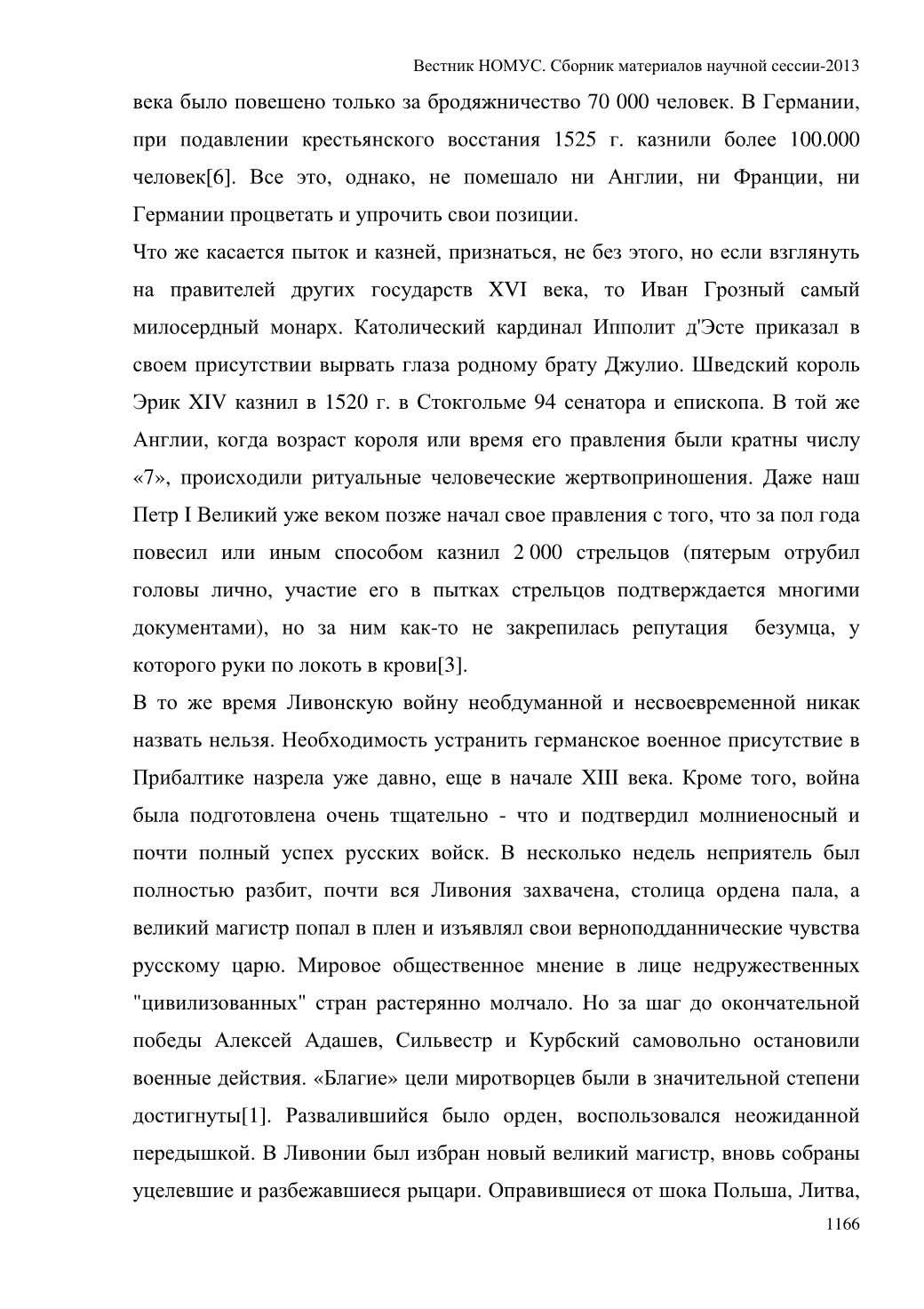 Вестник НОМУС. Сборник материалов научной сессии-2013

века было повешено только за бродяжничество 70 000 человек. В Германии, при подавлении крестьянского восстания 1525 г. казнили более 100.000 человек[6]. Все это, однако, не помешало ни Англии, ни Франции, ни Германии процветать и упрочить свои позиции.

Что же касается пыток и казней, признаться, не без этого, но если взглянуть на правителей других государств XVI века, то Иван Грозный самый милосердный монарх. Католический кардинал Ипполит д'Эсте приказал в своем присутствии вырвать глаза родному брату Джулио. Шведский король Эрик XIV казнил в 1520 г. в Стокгольме 94 сенатора и епископа. В той же Англии, когда возраст короля или время его правления были кратны числу «7», происходили ритуальные человеческие жертвоприношения. Даже наш Петр I Великий уже веком позже начал свое правления с того, что за пол года повесил или иным способом казнил 2 000 стрельцов (пятерым отрубил головы лично, участие его в пытках стрельцов подтверждается многими документами), но за ним как-то не закрепилась репутация безумца, у которого руки по локоть в крови[3].

В то же время Ливонскую войну необдуманной и несвоевременной никак назвать нельзя. Необходимость устранить германское военное присутствие в Прибалтике назрела уже давно, еще в начале XIII века. Кроме того, война была подготовлена очень тщательно - что и подтвердил молниеносный и почти полный успех русских войск. В несколько недель неприятель был полностью разбит, почти вся Ливония захвачена, столица ордена пала, а великий магистр попал в плен и изъявлял свои верноподданнические чувства русскому царю. Мировое общественное мнение в лице недружественных "цивилизованных" стран растерянно молчало. Но за шаг до окончательной победы Алексей Адашев, Сильвестр и Курбский самовольно остановили военные действия. «Благие» цели миротворцев были в значительной степени достигнуты[1]. Развалившийся было орден, воспользовался неожиданной передышкой. В Ливонии был избран новый великий магистр, вновь собраны уцелевшие и разбежавшиеся рыцари. Оправившиеся от шока Польша, Литва,

1166